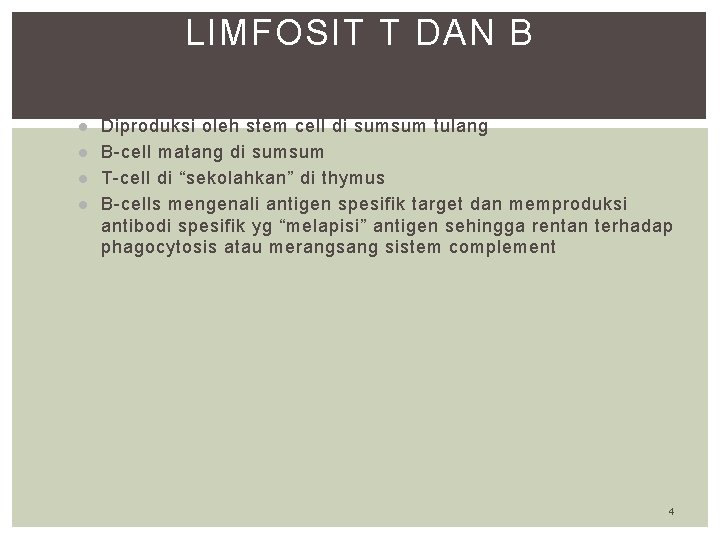 LIMFOSIT T DAN B

• Diproduksi oleh stem cell di sumsum tulang
• B-cell matang di sumsum
• T-cell di "sekolahkan" di thymus
• B-cells mengenali antigen spesifik target dan memproduksi antibodi spesifik yg "melapisi" antigen sehingga rentan terhadap phagocytosis atau merangsang sistem complement

4